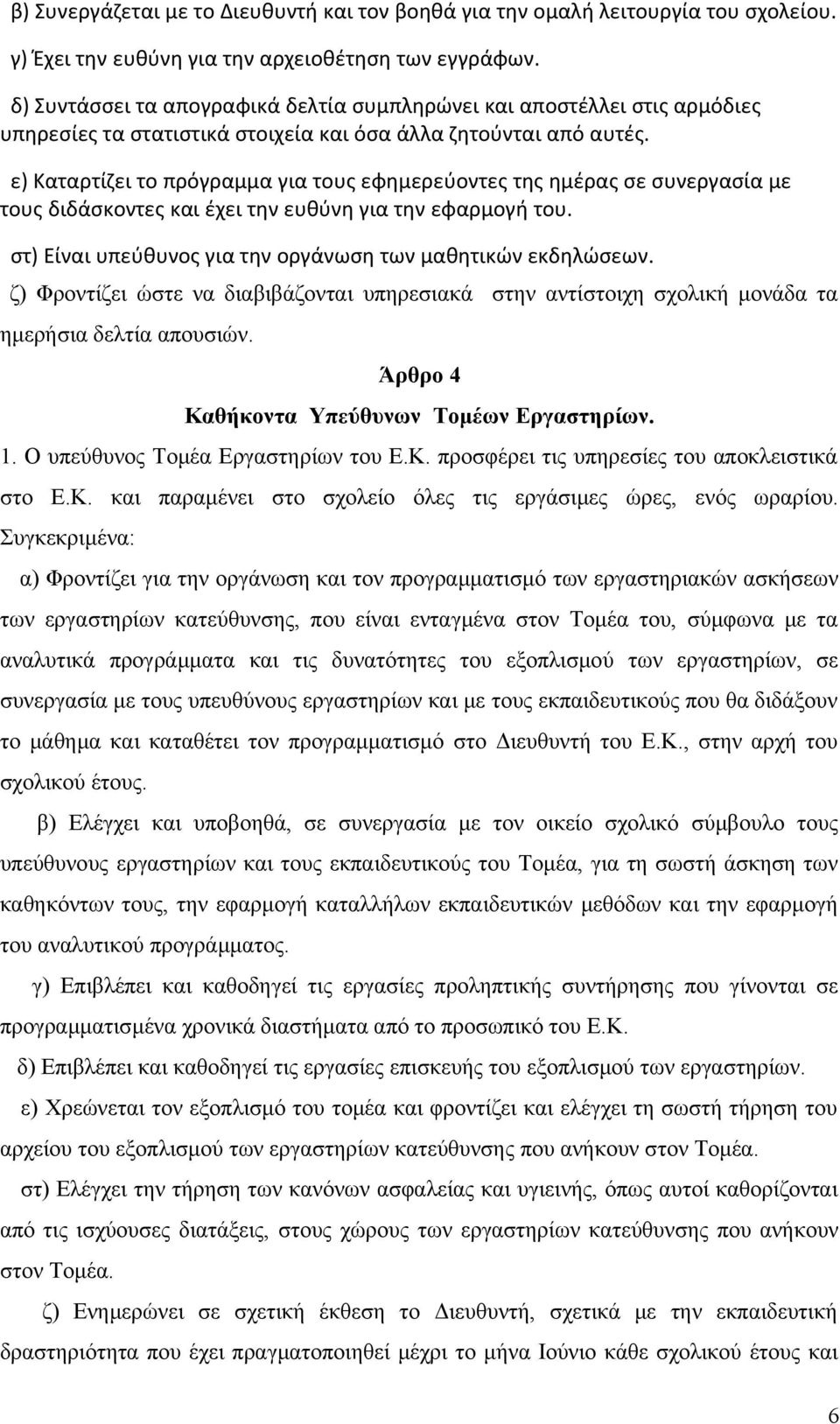 β) Συνεργάζεται με το Διευθυντή και τον βοηθά για την ομαλή λειτουργία του σχολείου.

γ) Έχει την ευθύνη για την αρχειοθέτηση των εγγράφων.

δ) Συντάσσει τα απογραφικά δελτία συμπληρώνει και αποστέλλει στις αρμόδιες υπηρεσίες τα στατιστικά στοιχεία και όσα άλλα ζητούνται από αυτές.

ε) Καταρτίζει το πρόγραμμα για τους εφημερεύοντες της ημέρας σε συνεργασία με τους διδάσκοντες και έχει την ευθύνη για την εφαρμογή του.

στ) Είναι υπεύθυνος για την οργάνωση των μαθητικών εκδηλώσεων.

ζ) Φροντίζει ώστε να διαβιβάζονται υπηρεσιακά στην αντίστοιχη σχολική μονάδα τα ημερήσια δελτία απουσιών.

Άρθρο 4

Καθήκοντα Υπεύθυνων Τομέων Εργαστηρίων.

1. Ο υπεύθυνος Τομέα Εργαστηρίων του Ε.Κ. προσφέρει τις υπηρεσίες του αποκλειστικά στο Ε.Κ. και παραμένει στο σχολείο όλες τις εργάσιμες ώρες, ενός ωραρίου. Συγκεκριμένα:

α) Φροντίζει για την οργάνωση και τον προγραμματισμό των εργαστηριακών ασκήσεων των εργαστηρίων κατεύθυνσης, που είναι ενταγμένα στον Τομέα του, σύμφωνα με τα αναλυτικά προγράμματα και τις δυνατότητες του εξοπλισμού των εργαστηρίων, σε συνεργασία με τους υπευθύνους εργαστηρίων και με τους εκπαιδευτικούς που θα διδάξουν το μάθημα και καταθέτει τον προγραμματισμό στο Διευθυντή του Ε.Κ., στην αρχή του σχολικού έτους.

β) Ελέγχει και υποβοηθά, σε συνεργασία με τον οικείο σχολικό σύμβουλο τους υπεύθυνους εργαστηρίων και τους εκπαιδευτικούς του Τομέα, για τη σωστή άσκηση των καθηκόντων τους, την εφαρμογή καταλλήλων εκπαιδευτικών μεθόδων και την εφαρμογή του αναλυτικού προγράμματος.

γ) Επιβλέπει και καθοδηγεί τις εργασίες προληπτικής συντήρησης που γίνονται σε προγραμματισμένα χρονικά διαστήματα από το προσωπικό του Ε.Κ.

δ) Επιβλέπει και καθοδηγεί τις εργασίες επισκευής του εξοπλισμού των εργαστηρίων.

ε) Χρεώνεται τον εξοπλισμό του τομέα και φροντίζει και ελέγχει τη σωστή τήρηση του αρχείου του εξοπλισμού των εργαστηρίων κατεύθυνσης που ανήκουν στον Τομέα.

στ) Ελέγχει την τήρηση των κανόνων ασφαλείας και υγιεινής, όπως αυτοί καθορίζονται από τις ισχύουσες διατάξεις, στους χώρους των εργαστηρίων κατεύθυνσης που ανήκουν στον Τομέα.

ζ) Ενημερώνει σε σχετική έκθεση το Διευθυντή, σχετικά με την εκπαιδευτική δραστηριότητα που έχει πραγματοποιηθεί μέχρι το μήνα Ιούνιο κάθε σχολικού έτους και

6